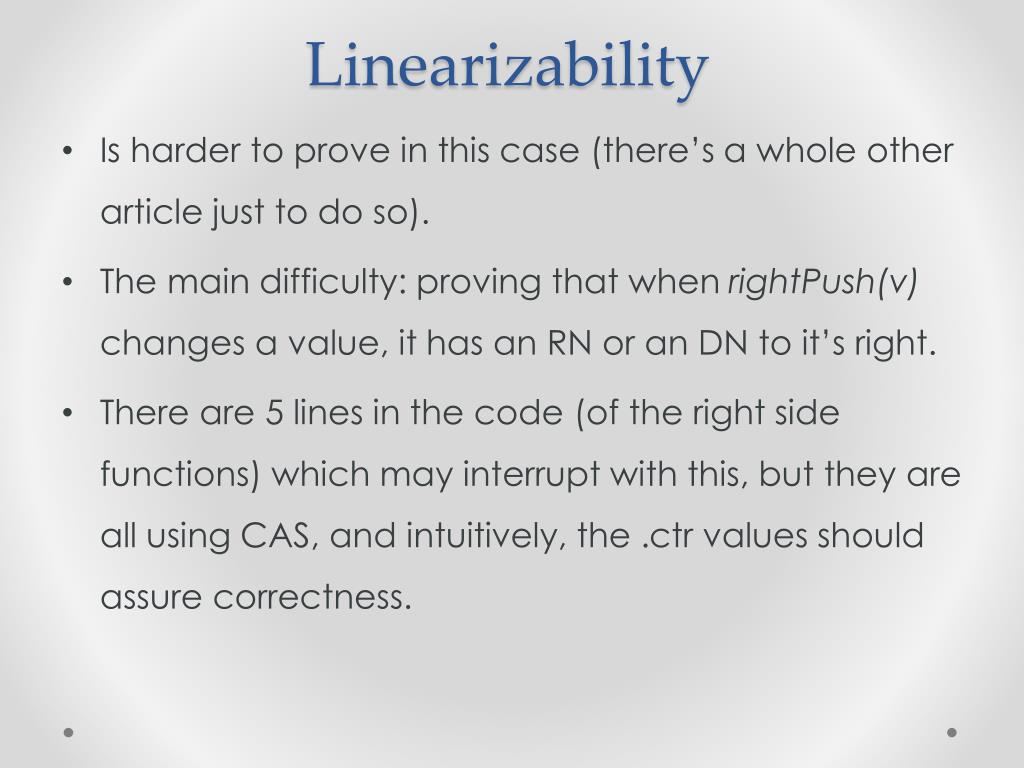 Linearizability

• Is harder to prove in this case (there's a whole other article just to do so).

• The main difficulty: proving that when rightPush(v) changes a value, it has an RN or an DN to it's right.

• There are 5 lines in the code (of the right side functions) which may interrupt with this, but they are all using CAS, and intuitively, the .ctr values should assure correctness.